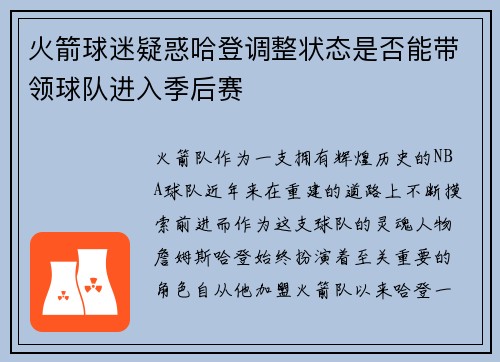 火箭球迷疑惑哈登调整状态是否能带领球队进入季后赛

火箭队作为一支拥有辉煌历史的NBA球队近年来在重建的道路上不断摸索前进而作为这支球队的灵魂人物詹姆斯哈登始终扮演着至关重要的角色自从他加盟火箭队以来哈登一